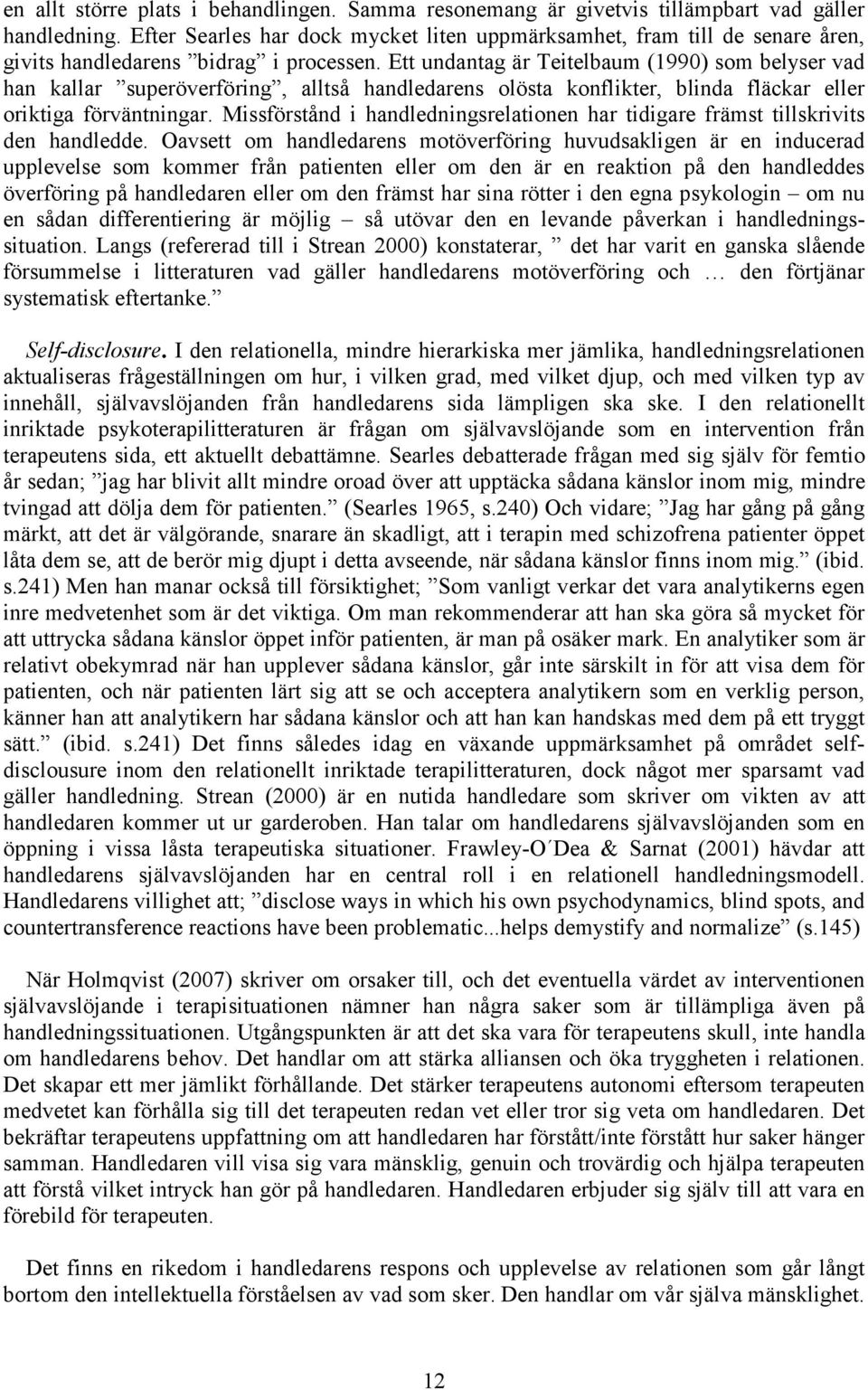 en allt större plats i behandlingen. Samma resonemang är givetvis tillämpbart vad gäller handledning. Efter Searles har dock mycket liten uppmärksamhet, fram till de senare åren, givits handledarens ”bidrag” i processen. Ett undantag är Teitelbaum (1990) som belyser vad han kallar ”superöverföring”, alltså handledarens olösta konflikter, blinda fläckar eller oriktiga förväntningar. Missförstånd i handledningsrelationen har tidigare främst tillskrivits den handledde. Oavsett om handledarens motöverföring huvudsakligen är en inducerad upplevelse som kommer från patienten eller om den är en reaktion på den handleddes överföring på handledaren eller om den främst har sina rötter i den egna psykologin – om nu en sådan differentiering är möjlig – så utövar den en levande påverkan i handledningssituation. Langs (refererad till i Strean 2000) konstaterar, ” det har varit en ganska slående försummelse i litteraturen vad gäller handledarens motöverföring och … den förtjänar systematisk eftertanke.”

Self-disclosure. I den relationella, mindre hierarkiska mer jämlika, handledningsrelationen aktualiseras frågeställningen om hur, i vilken grad, med vilket djup, och med vilken typ av innehåll, självavslöjanden från handledarens sida lämpligen ska ske. I den relationellt inriktade psykoterapilitteraturen är frågan om självavslöjande som en intervention från terapeutens sida, ett aktuellt debattämne. Searles debatterade frågan med sig själv för femtio år sedan; ”jag har blivit allt mindre oroad över att upptäcka sådana känslor inom mig, mindre tvingad att dölja dem för patienten.” (Searles 1965, s.240) Och vidare; ”Jag har gång på gång märkt, att det är välgörande, snarare än skadligt, att i terapin med schizofrena patienter öppet låta dem se, att de berör mig djupt i detta avseende, när sådana känslor finns inom mig.” (ibid. s.241) Men han manar också till försiktighet; ”Som vanligt verkar det vara analytikerns egen inre medvetenhet som är det viktiga. Om man rekommenderar att han ska göra så mycket för att uttrycka sådana känslor öppet inför patienten, är man på osäker mark. En analytiker som är relativt obekymrad när han upplever sådana känslor, går inte särskilt in för att visa dem för patienten, och när patienten lärt sig att se och acceptera analytikern som en verklig person, känner han att analytikern har sådana känslor och att han kan handskas med dem på ett tryggt sätt.” (ibid. s.241) Det finns således idag en växande uppmärksamhet på området self-disclousure inom den relationellt inriktade terapilitteraturen, dock något mer sparsamt vad gäller handledning. Strean (2000) är en nutida handledare som skriver om vikten av att handledaren kommer ut ur garderoben. Han talar om handledarens självavslöjanden som en öppning i vissa låsta terapeutiska situationer. Frawley-O´Dea & Sarnat (2001) hävdar att handledarens självavslöjanden har en central roll i en relationell handledningsmodell. Handledarens villighet att; ”disclose ways in which his own psychodynamics, blind spots, and countertransference reactions have been problematic...helps demystify and normalize” (s.145)

När Holmqvist (2007) skriver om orsaker till, och det eventuella värdet av interventionen självavslöjande i terapisituationen nämner han några saker som är tillämpliga även på handledningssituationen. Utgångspunkten är att det ska vara för terapeutens skull, inte handla om handledarens behov. Det handlar om att stärka alliansen och öka tryggheten i relationen. Det skapar ett mer jämlikt förhållande. Det stärker terapeutens autonomi eftersom terapeuten medvetet kan förhålla sig till det terapeuten redan vet eller tror sig veta om handledaren. Det bekräftar terapeutens uppfattning om att handledaren har förstått/inte förstått hur saker hänger samman. Handledaren vill visa sig vara mänsklig, genuin och trovärdig och hjälpa terapeuten att förstå vilket intryck han gör på handledaren. Handledaren erbjuder sig själv till att vara en förebild för terapeuten.

Det finns en rikedom i handledarens respons och upplevelse av relationen som går långt bortom den intellektuella förståelsen av vad som sker. Den handlar om vår själva mänsklighet.

12